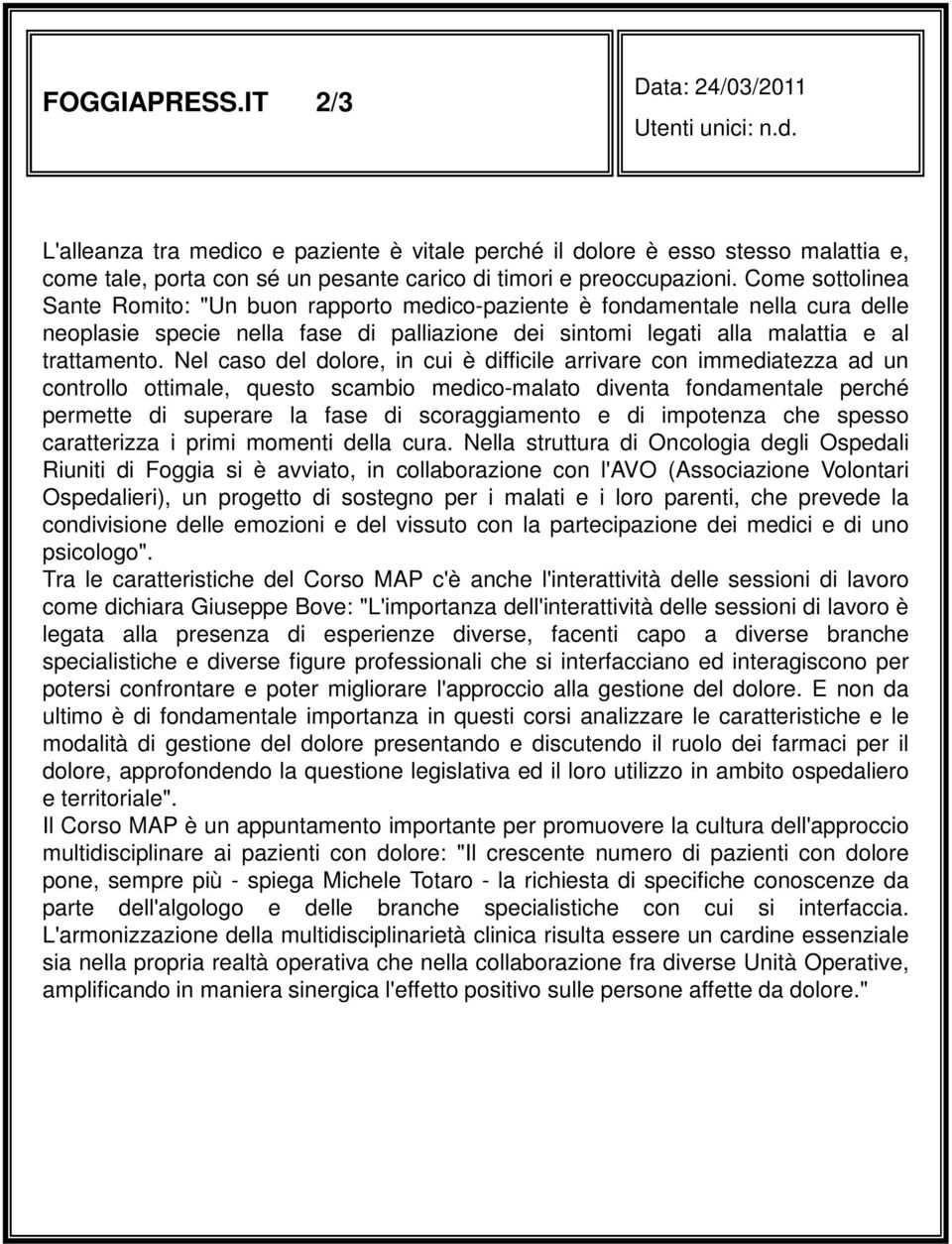 FOGGIAPRESS.IT 2/3

Data: 24/03/2011

Utenti unici: n.d.

L'alleanza tra medico e paziente è vitale perché il dolore è esso stesso malattia e, come tale, porta con sé un pesante carico di timori e preoccupazioni. Come sottolinea Sante Romito: "Un buon rapporto medico-paziente è fondamentale nella cura delle neoplasie specie nella fase di palliazione dei sintomi legati alla malattia e al trattamento. Nel caso del dolore, in cui è difficile arrivare con immediatezza ad un controllo ottimale, questo scambio medico-malato diventa fondamentale perché permette di superare la fase di scoraggiamento e di impotenza che spesso caratterizza i primi momenti della cura. Nella struttura di Oncologia degli Ospedali Riuniti di Foggia si è avviato, in collaborazione con l'AVO (Associazione Volontari Ospedalieri), un progetto di sostegno per i malati e i loro parenti, che prevede la condivisione delle emozioni e del vissuto con la partecipazione dei medici e di uno psicologo".

Tra le caratteristiche del Corso MAP c'è anche l'interattività delle sessioni di lavoro come dichiara Giuseppe Bove: "L'importanza dell'interattività delle sessioni di lavoro è legata alla presenza di esperienze diverse, facenti capo a diverse branche specialistiche e diverse figure professionali che si interfacciano ed interagiscono per potersi confrontare e poter migliorare l'approccio alla gestione del dolore. E non da ultimo è di fondamentale importanza in questi corsi analizzare le caratteristiche e le modalità di gestione del dolore presentando e discutendo il ruolo dei farmaci per il dolore, approfondendo la questione legislativa ed il loro utilizzo in ambito ospedaliero e territoriale".

Il Corso MAP è un appuntamento importante per promuovere la cultura dell'approccio multidisciplinare ai pazienti con dolore: "Il crescente numero di pazienti con dolore pone, sempre più - spiega Michele Totaro - la richiesta di specifiche conoscenze da parte dell'algologo e delle branche specialistiche con cui si interfaccia. L'armonizzazione della multidisciplinarietà clinica risulta essere un cardine essenziale sia nella propria realtà operativa che nella collaborazione fra diverse Unità Operative, amplificando in maniera sinergica l'effetto positivo sulle persone affette da dolore."